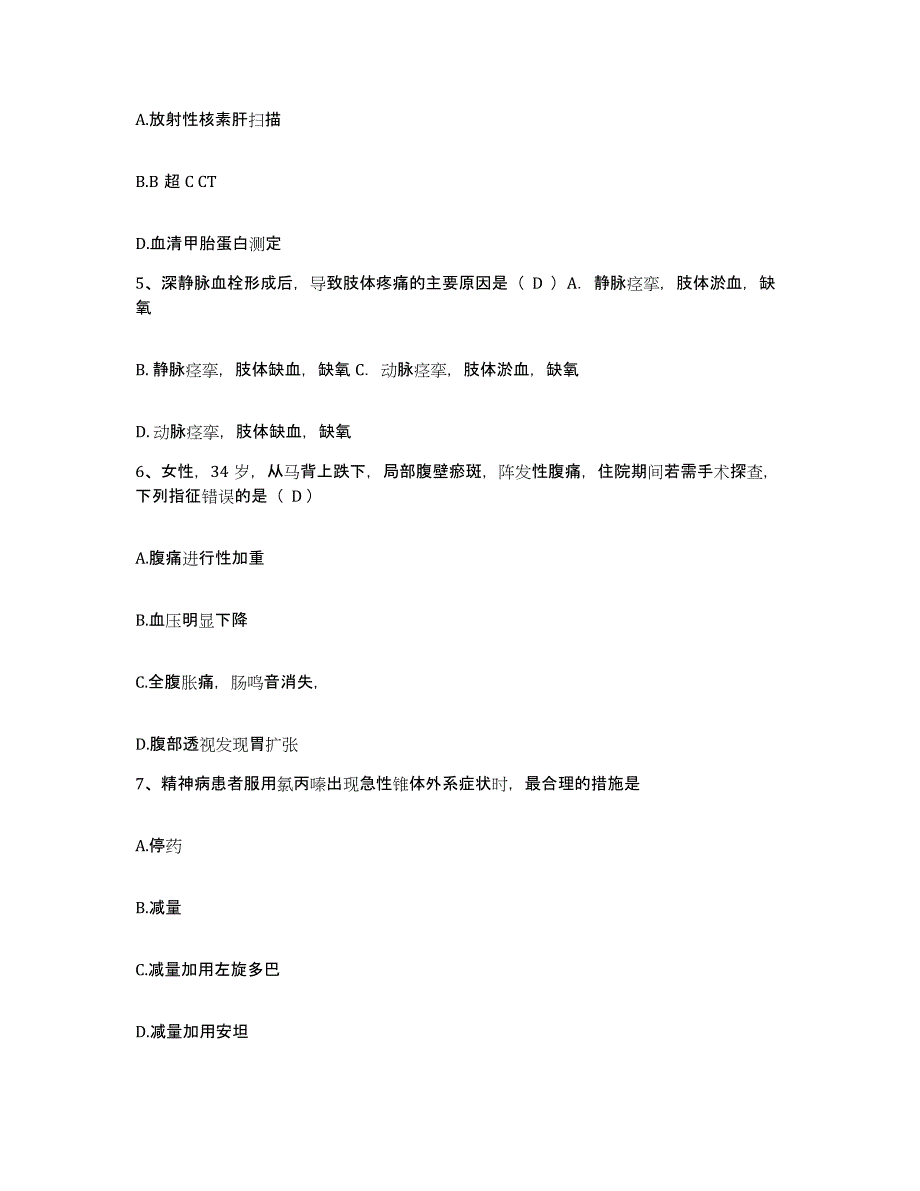 A.放射性核素肝扫描

B.B 超 C CT

D.血清甲胎蛋白测定

5、深静脉血栓形成后，导致肢体疼痛的主要原因是（ D ）A. 静脉痉挛，肢体淤血，缺氧

B. 静脉痉挛，肢体缺血，缺氧 C. 动脉痉挛，肢体淤血，缺氧

D. 动脉痉挛，肢体缺血，缺氧

6、女性，34 岁，从马背上跌下，局部腹壁瘀斑，阵发性腹痛，住院期间若需手术探查，下列指征错误的是（ D）

A.腹痛进行性加重

B.血压明显下降

C.全腹胀痛，肠鸣音消失，

D.腹部透视发现胃扩张

7、精神病患者服用氯丙嗪出现急性锥体外系症状时，最合理的措施是

A.停药

B.减量

C.减量加用左旋多巴

D.减量加用安坦